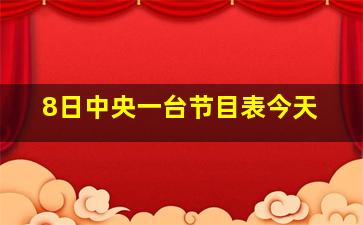 8日中央一台节目表今天